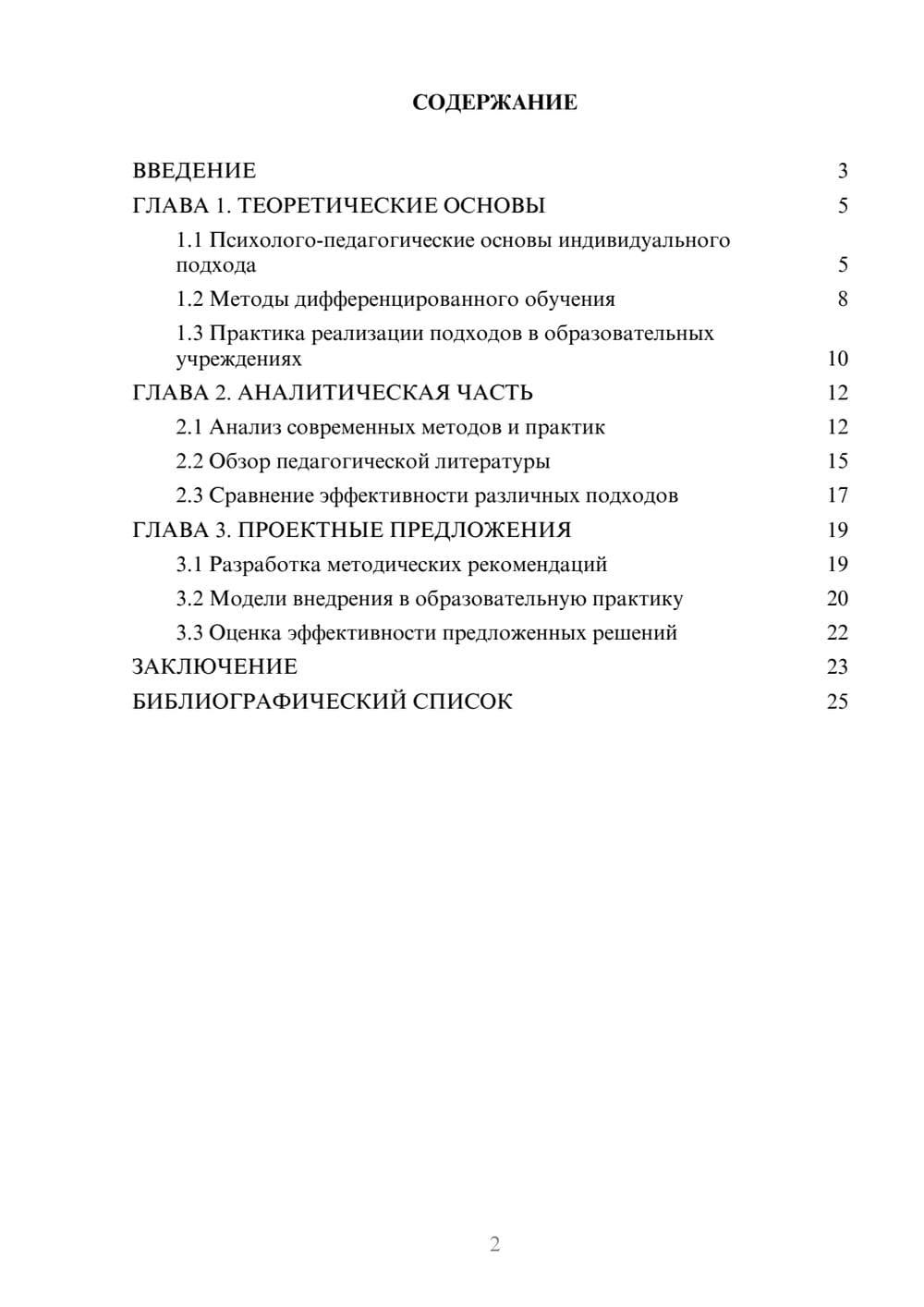 СОДЕРЖАНИЕ

ВВЕДЕНИЕ 3
ГЛАВА 1. ТЕОРЕТИЧЕСКИЕ ОСНОВЫ 5
1.1 Психолого-педагогические основы индивидуального подхода 5
1.2 Методы дифференцированного обучения 8
1.3 Практика реализации подходов в образовательных учреждениях 10
ГЛАВА 2. АНАЛИТИЧЕСКАЯ ЧАСТЬ 12
2.1 Анализ современных методов и практик 12
2.2 Обзор педагогической литературы 15
2.3 Сравнение эффективности различных подходов 17
ГЛАВА 3. ПРОЕКТНЫЕ ПРЕДЛОЖЕНИЯ 19
3.1 Разработка методических рекомендаций 19
3.2 Модели внедрения в образовательную практику 20
3.3 Оценка эффективности предложенных решений 22
ЗАКЛЮЧЕНИЕ 23
БИБЛИОГРАФИЧЕСКИЙ СПИСОК 25

2